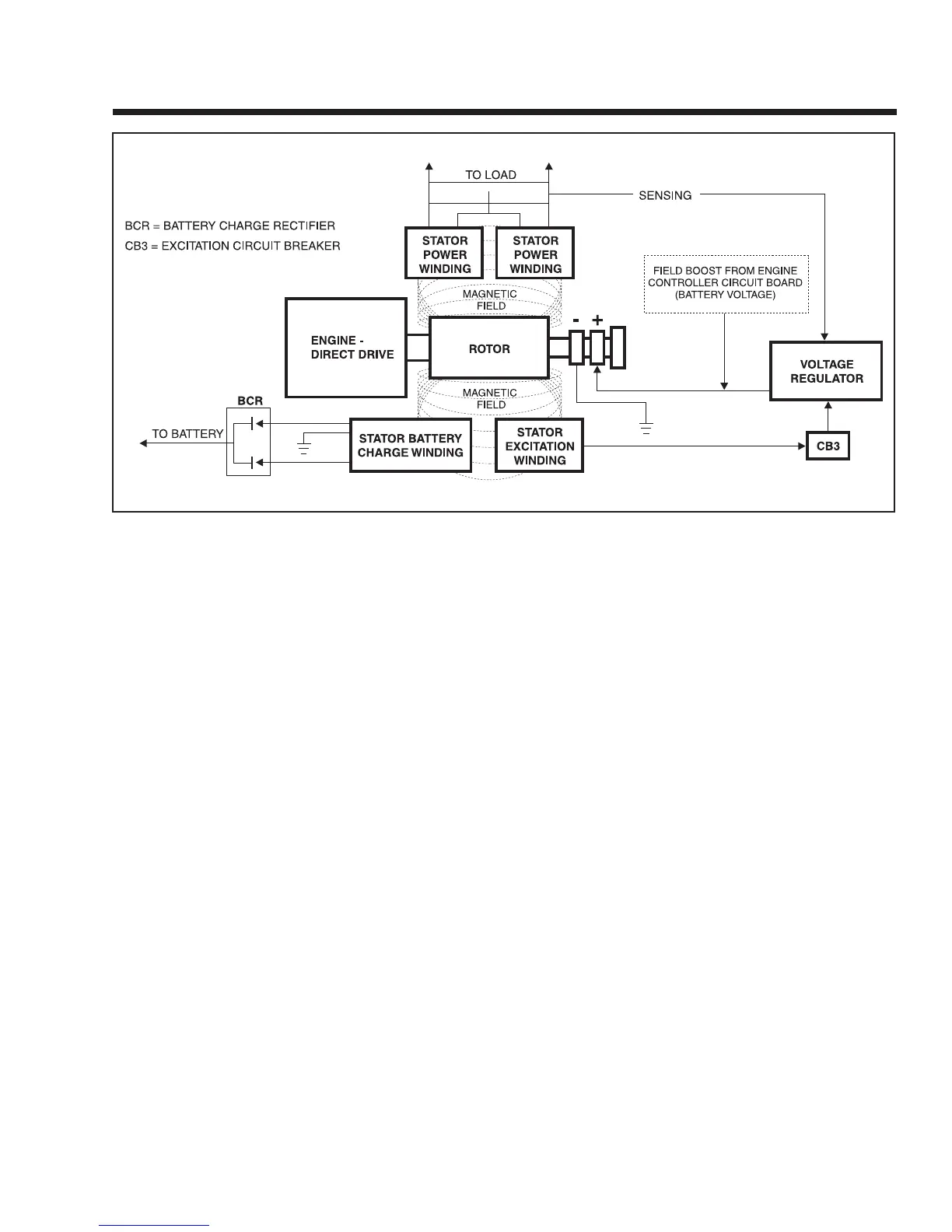 TO LOAD

SENSING

BCR = BATTERY CHARGE RECTIFIER

CB3 = EXCITATION CIRCUIT BREAKER

STATOR POWER WINDING

STATOR POWER WINDING

FIELD BOOST FROM ENGINE CONTROLLER CIRCUIT BOARD (BATTERY VOLTAGE)

MAGNETIC FIELD

ENGINE - DIRECT DRIVE

ROTOR

- +

VOLTAGE REGULATOR

MAGNETIC FIELD

BCR

TO BATTERY

STATOR BATTERY CHARGE WINDING

STATOR EXCITATION WINDING

CB3